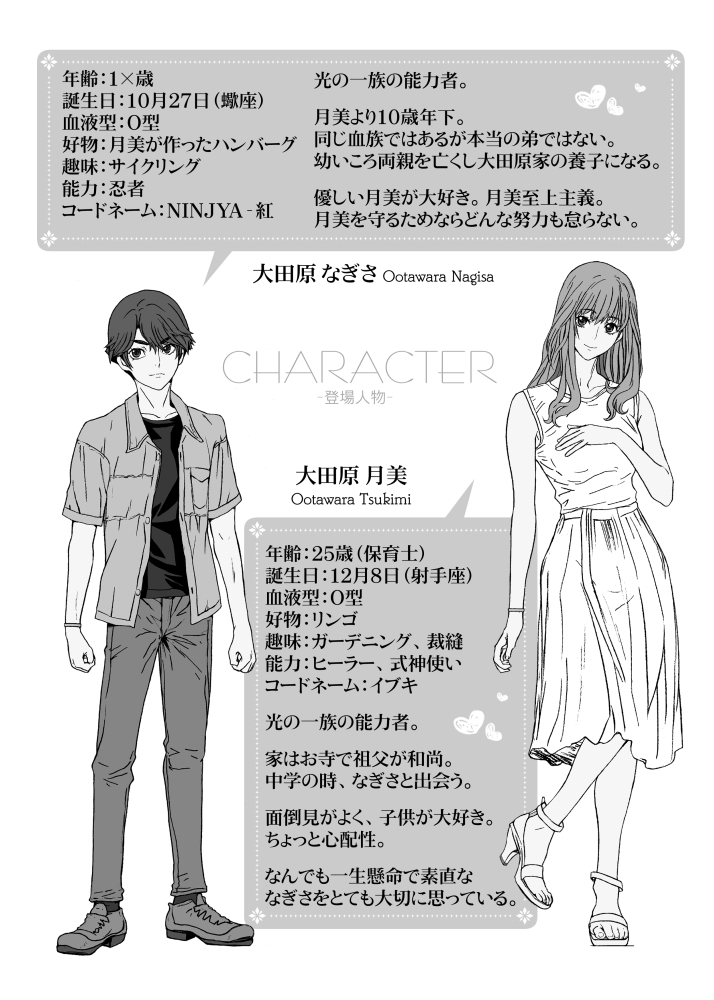 年齢:1×歳
誕生日:10月27日(蠍座)
血液型:O型
好物:月美が作ったハンバーグ
趣味:サイクリング
能力:忍者
コードネーム:NINJYA-紅

光の一族の能力者。

月美より10歳年下。
同じ血族ではあるが本当の弟ではない。
幼いころ両親を亡くし大田原家の養子になる。

優しい月美が大好き。月美至上主義。
月美を守るためならどんな努力も怠らない。

大田原 なぎさ Ootawara Nagisa

CHARACTER
-登場人物-

大田原 月美
Ootawara Tsukimi

年齢:25歳(保育士)
誕生日:12月8日(射手座)
血液型:O型
好物:リンゴ
趣味:ガーデニング、裁縫
能力:ヒーラー、式神使い
コードネーム:イブキ

光の一族の能力者。

家はお寺で祖父が和尚。
中学の時、なぎさと出会う。

面倒見がよく、子供が大好き。
ちょっと心配性。

なんでも一生懸命で素直な
なぎさをとても大切に思っている。